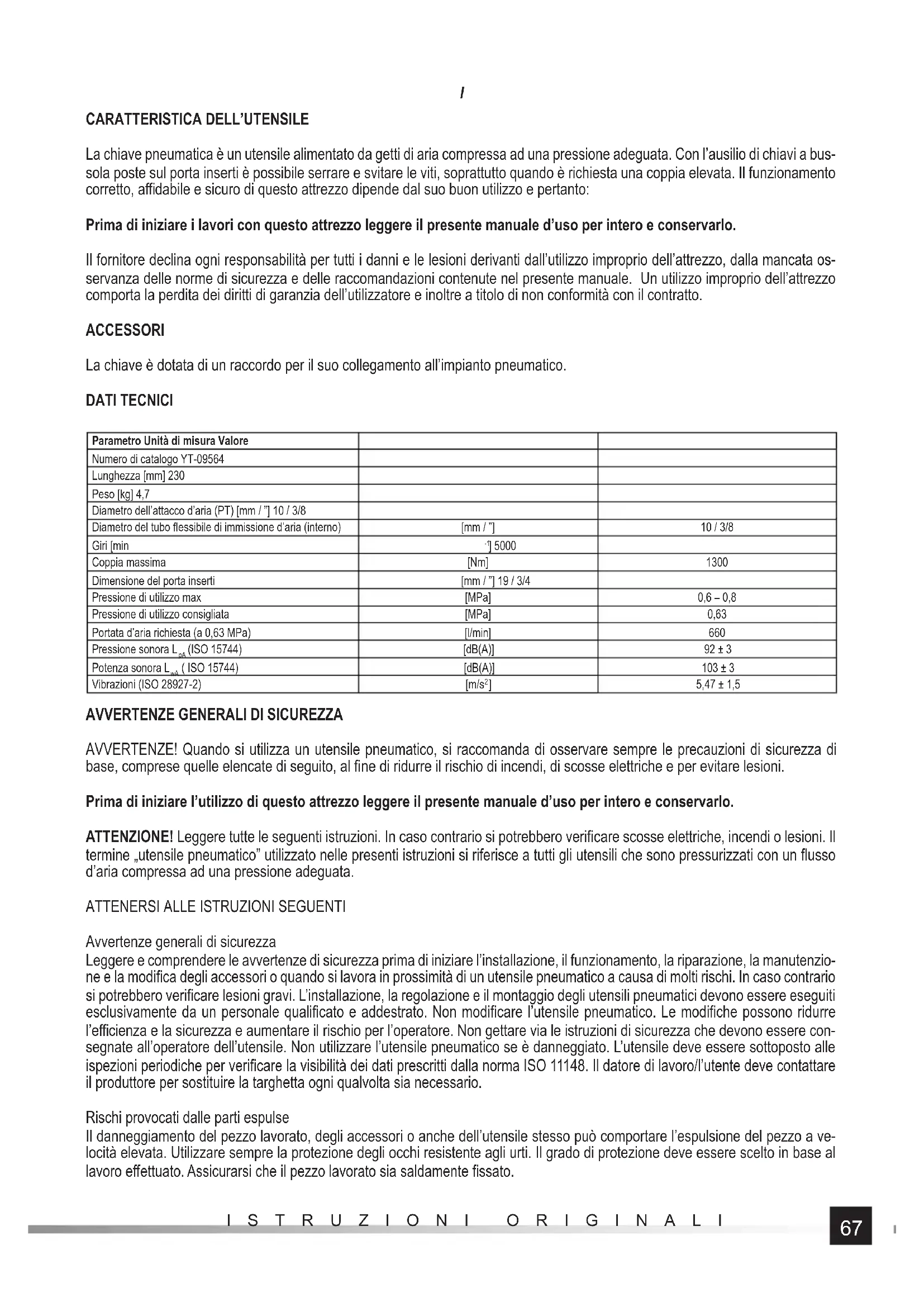 I

CARATTERISTICA DELL'UTENSILE

La chiave pneumatica è un utensile alimentato da getti di aria compressa ad una pressione adeguata. Con l'ausilio di chiavi a bussola poste sul porta inserti è possibile serrare e svitare le viti, soprattutto quando è richiesta una coppia elevata. Il funzionamento corretto, affidabile e sicuro di questo attrezzo dipende dal suo buon utilizzo e pertanto:

Prima di iniziare i lavori con questo attrezzo leggere il presente manuale d'uso per intero e conservarlo.

Il fornitore declina ogni responsabilità per tutti i danni e le lesioni derivanti dall'utilizzo improprio dell'attrezzo, dalla mancata osservanza delle norme di sicurezza e delle raccomandazioni contenute nel presente manuale. Un utilizzo improprio dell'attrezzo comporta la perdita dei diritti di garanzia dell'utilizzatore e inoltre a titolo di non conformità con il contratto.

ACCESSORI

La chiave è dotata di un raccordo per il suo collegamento all'impianto pneumatico.

DATI TECNICI

| Parametro Unità di misura Valore | | |
|---|---|---|
| Numero di catalogo YT-09564 | | |
| Lunghezza [mm] 230 | | |
| Peso [kg] 4,7 | | |
| Diametro dell'attacco d'aria (PT) [mm / "] 10 / 3/8 | | |
| Diametro del tubo flessibile di immissione d'aria (interno) | [mm / "] | 10 / 3/8 |
| Giri [min | $^{-1}$] 5000 | |
| Coppia massima | [Nm] | 1300 |
| Dimensione del porta inserti | [mm / "] 19 / 3/4 | |
| Pressione di utilizzo max | [MPa] | 0,6 – 0,8 |
| Pressione di utilizzo consigliata | [MPa] | 0,63 |
| Portata d'aria richiesta (a 0,63 MPa) | [l/min] | 660 |
| Pressione sonora $L_{pA}$ (ISO 15744) | [dB(A)] | 92 ± 3 |
| Potenza sonora $L_{wA}$ ( ISO 15744) | [dB(A)] | 103 ± 3 |
| Vibrazioni (ISO 28927-2) | [m/s$^2$] | 5,47 ± 1,5 |

AVVERTENZE GENERALI DI SICUREZZA

AVVERTENZE! Quando si utilizza un utensile pneumatico, si raccomanda di osservare sempre le precauzioni di sicurezza di base, comprese quelle elencate di seguito, al fine di ridurre il rischio di incendi, di scosse elettriche e per evitare lesioni.

Prima di iniziare l'utilizzo di questo attrezzo leggere il presente manuale d'uso per intero e conservarlo.

ATTENZIONE! Leggere tutte le seguenti istruzioni. In caso contrario si potrebbero verificare scosse elettriche, incendi o lesioni. Il termine „utensile pneumatico" utilizzato nelle presenti istruzioni si riferisce a tutti gli utensili che sono pressurizzati con un flusso d'aria compressa ad una pressione adeguata.

ATTENERSI ALLE ISTRUZIONI SEGUENTI

Avvertenze generali di sicurezza
Leggere e comprendere le avvertenze di sicurezza prima di iniziare l'installazione, il funzionamento, la riparazione, la manutenzione e la modifica degli accessori o quando si lavora in prossimità di un utensile pneumatico a causa di molti rischi. In caso contrario si potrebbero verificare lesioni gravi. L'installazione, la regolazione e il montaggio degli utensili pneumatici devono essere eseguiti esclusivamente da un personale qualificato e addestrato. Non modificare l'utensile pneumatico. Le modifiche possono ridurre l'efficienza e la sicurezza e aumentare il rischio per l'operatore. Non gettare via le istruzioni di sicurezza che devono essere consegnate all'operatore dell'utensile. Non utilizzare l'utensile pneumatico se è danneggiato. L'utensile deve essere sottoposto alle ispezioni periodiche per verificare la visibilità dei dati prescritti dalla norma ISO 11148. Il datore di lavoro/l'utente deve contattare il produttore per sostituire la targhetta ogni qualvolta sia necessario.

Rischi provocati dalle parti espulse
Il danneggiamento del pezzo lavorato, degli accessori o anche dell'utensile stesso può comportare l'espulsione del pezzo a velocità elevata. Utilizzare sempre la protezione degli occhi resistente agli urti. Il grado di protezione deve essere scelto in base al lavoro effettuato. Assicurarsi che il pezzo lavorato sia saldamente fissato.

ISTRUZIONI ORIGINALI

67